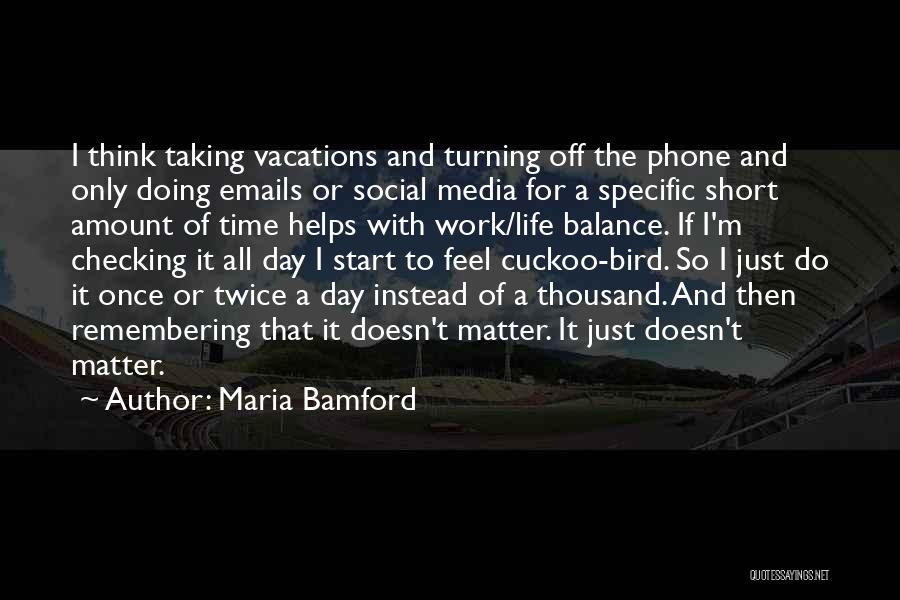 I think taking vacations and turning off the phone and only doing emails or social media for a specific short amount of time helps with work/life balance. If I'm checking it all day I start to feel cuckoo-bird. So I just do it once or twice a day instead of a thousand. And then remembering that it doesn't matter. It just doesn't matter.

~ Author: Maria Bamford

QUOTESSAYINGS.NET